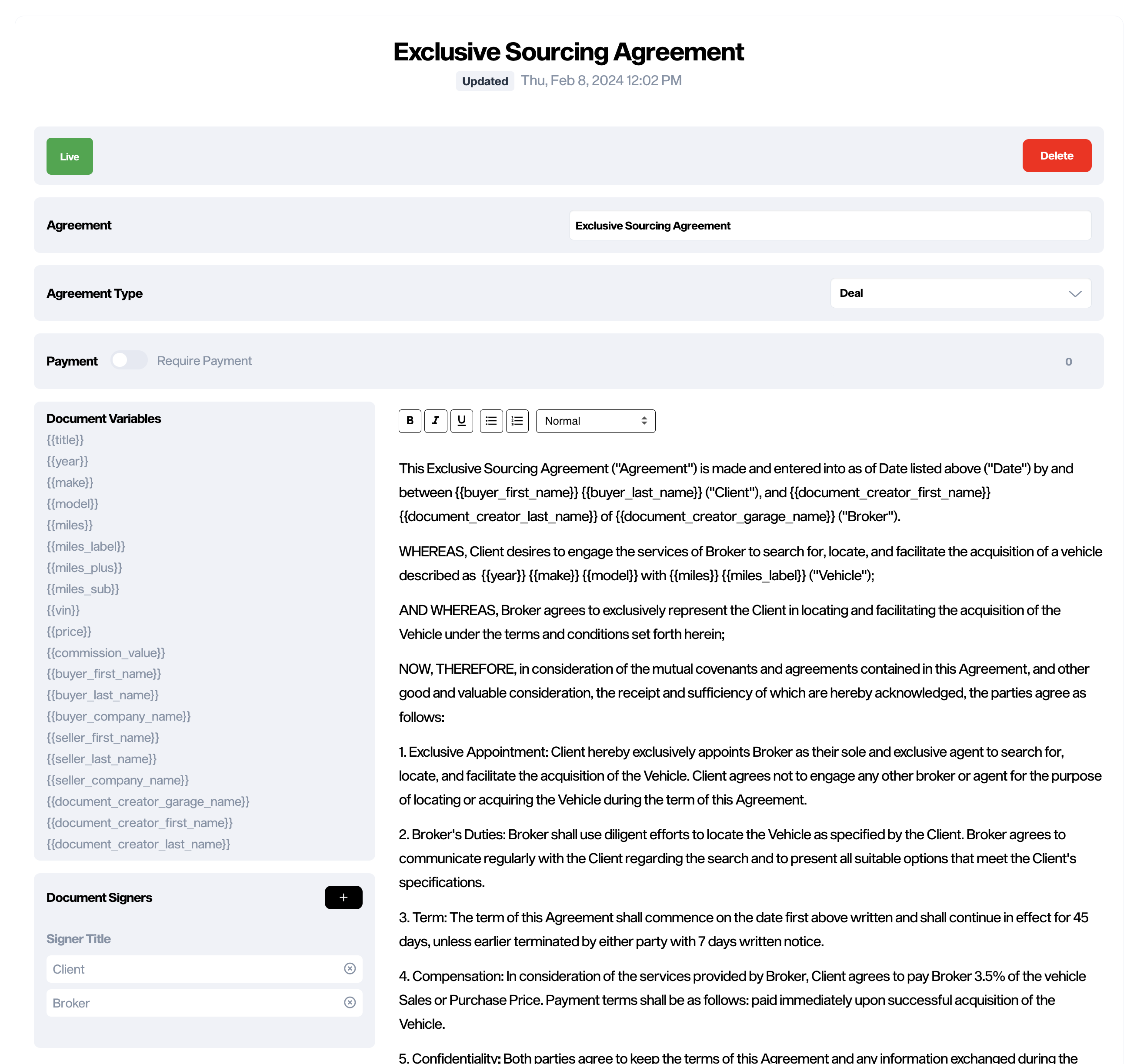 Exclusive Sourcing Agreement
Updated Thu, Feb 8, 2024 12:02 PM

Live

Delete

Agreement

Exclusive Sourcing Agreement

Agreement Type

Deal

Payment Require Payment

0

Document Variables
{{title}}
{{year}}
{{make}}
{{model}}
{{miles}}
{{miles_label}}
{{miles_plus}}
{{miles_sub}}
{{vin}}
{{price}}
{{commission_value}}
{{buyer_first_name}}
{{buyer_last_name}}
{{buyer_company_name}}
{{seller_first_name}}
{{seller_last_name}}
{{seller_company_name}}
{{document_creator_garage_name}}
{{document_creator_first_name}}
{{document_creator_last_name}}

Document Signers

+

Signer Title

Client

Broker

B I U Normal

This Exclusive Sourcing Agreement ("Agreement") is made and entered into as of Date listed above ("Date") by and between {{buyer_first_name}} {{buyer_last_name}} ("Client"), and {{document_creator_first_name}} {{document_creator_last_name}} of {{document_creator_garage_name}} ("Broker").

WHEREAS, Client desires to engage the services of Broker to search for, locate, and facilitate the acquisition of a vehicle described as {{year}} {{make}} {{model}} with {{miles}} {{miles_label}} ("Vehicle");

AND WHEREAS, Broker agrees to exclusively represent the Client in locating and facilitating the acquisition of the Vehicle under the terms and conditions set forth herein;

NOW, THEREFORE, in consideration of the mutual covenants and agreements contained in this Agreement, and other good and valuable consideration, the receipt and sufficiency of which are hereby acknowledged, the parties agree as follows:

1. Exclusive Appointment: Client hereby exclusively appoints Broker as their sole and exclusive agent to search for, locate, and facilitate the acquisition of the Vehicle. Client agrees not to engage any other broker or agent for the purpose of locating or acquiring the Vehicle during the term of this Agreement.

2. Broker's Duties: Broker shall use diligent efforts to locate the Vehicle as specified by the Client. Broker agrees to communicate regularly with the Client regarding the search and to present all suitable options that meet the Client's specifications.

3. Term: The term of this Agreement shall commence on the date first above written and shall continue in effect for 45 days, unless earlier terminated by either party with 7 days written notice.

4. Compensation: In consideration of the services provided by Broker, Client agrees to pay Broker 3.5% of the vehicle Sales or Purchase Price. Payment terms shall be as follows: paid immediately upon successful acquisition of the Vehicle.

5. Confidentiality: Both parties agree to keep the terms of this Agreement and any information exchanged during the